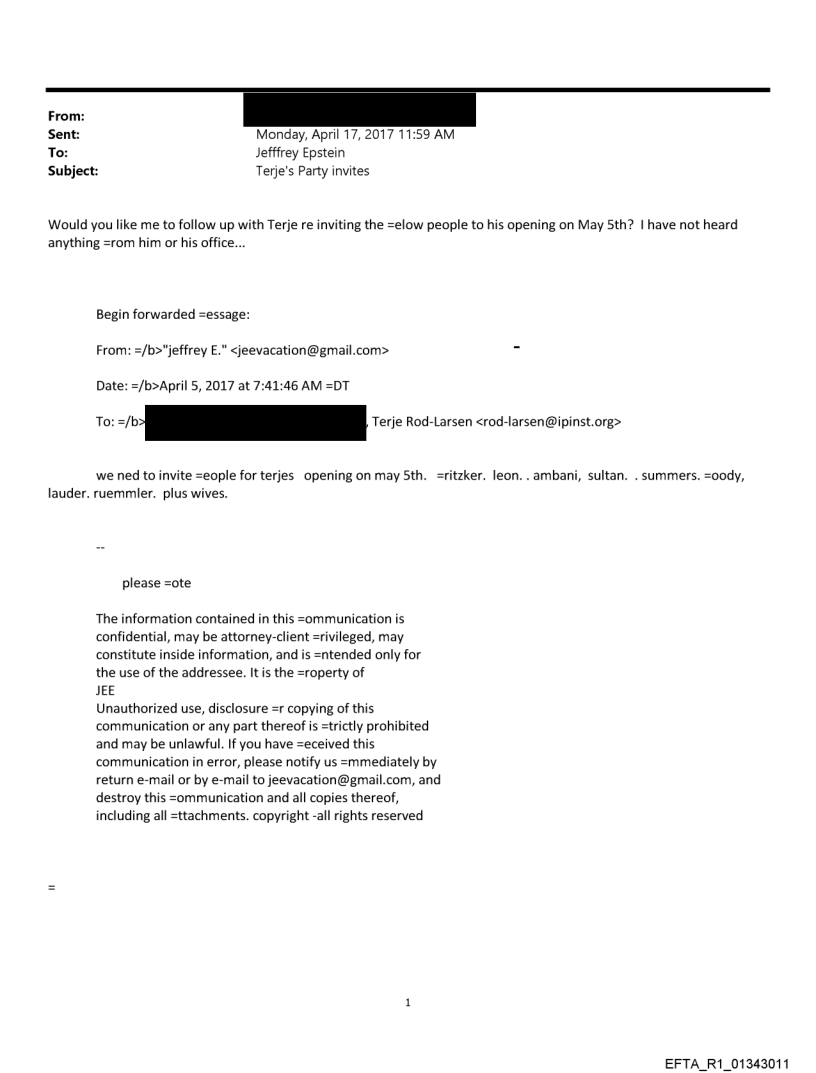 From:
Sent: Monday, April 17, 2017 11:59 AM
To: Jefffrey Epstein
Subject: Terje's Party invites

Would you like me to follow up with Terje re inviting the =elow people to his opening on May 5th? I have not heard anything =rom him or his office...

Begin forwarded =essage:

From: =/b>"jeffrey E." <jeevacation@gmail.com>

Date: =/b>April 5, 2017 at 7:41:46 AM =DT

To: =/b> , Terje Rod-Larsen <rod-larsen@ipinst.org>

we ned to invite =eople for terjes opening on may 5th. =ritzker. leon. . ambani, sultan. . summers. =oody, lauder. ruemmler. plus wives.

--

please =ote

The information contained in this =ommunication is confidential, may be attorney-client =rivileged, may constitute inside information, and is =ntended only for the use of the addressee. It is the =roperty of JEE
Unauthorized use, disclosure =r copying of this communication or any part thereof is =trictly prohibited and may be unlawful. If you have =eceived this communication in error, please notify us =mmediately by return e-mail or by e-mail to jeevacation@gmail.com, and destroy this =ommunication and all copies thereof, including all =ttachments. copyright -all rights reserved

=

1

EFTA_R1_01343011